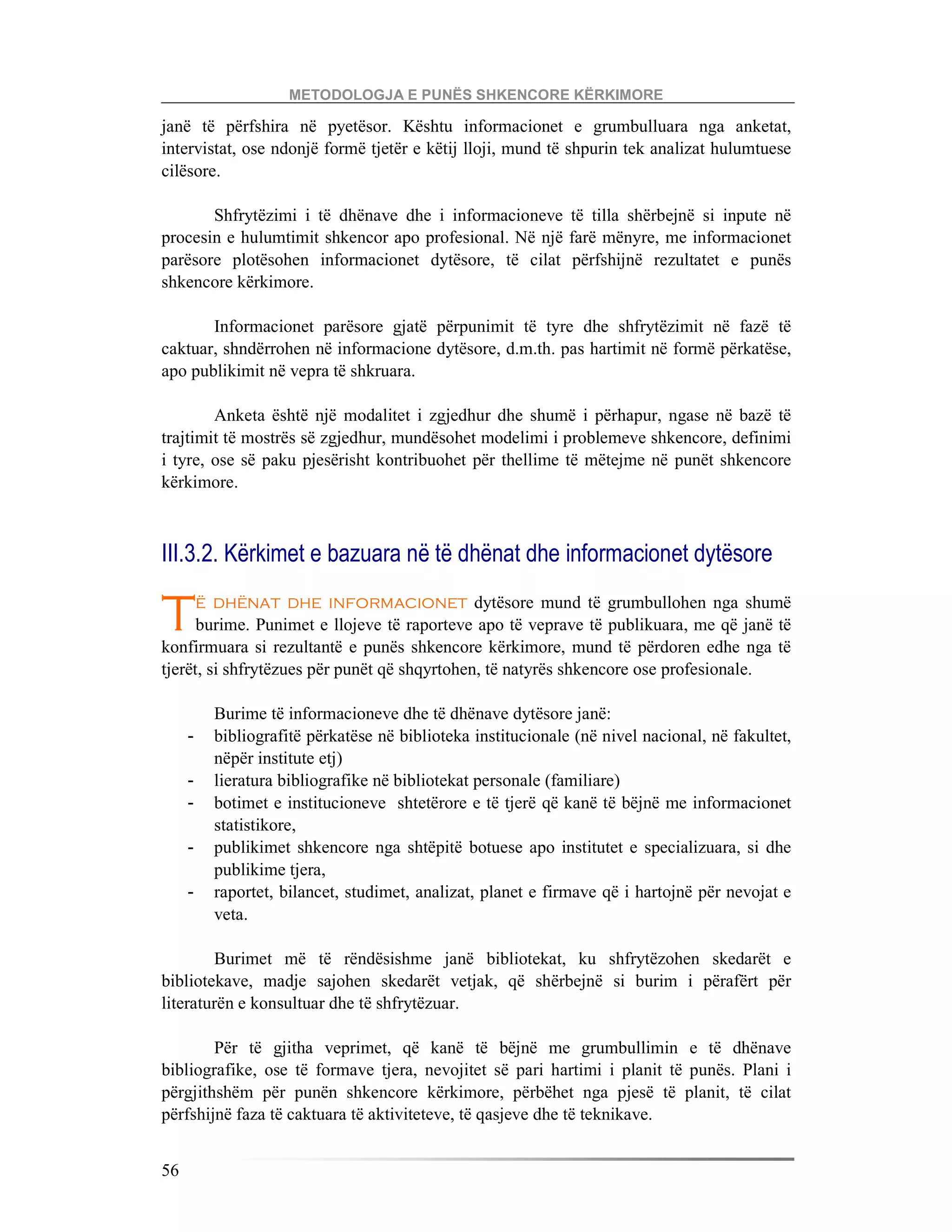 METODOLOGJA E PUNËS SHKENCORE KËRKIMORE

janë të përfshira në pyetësor. Kështu informacionet e grumbulluara nga anketat, intervistat, ose ndonjë formë tjetër e këtij lloji, mund të shpurin tek analizat hulumtuese cilësore.

Shfrytëzimi i të dhënave dhe i informacioneve të tilla shërbejnë si inpute në procesin e hulumtimit shkencor apo profesional. Në një farë mënyre, me informacionet parësore plotësohen informacionet dytësore, të cilat përfshijnë rezultatet e punës shkencore kërkimore.

Informacionet parësore gjatë përpunimit të tyre dhe shfrytëzimit në fazë të caktuar, shndërrohen në informacione dytësore, d.m.th. pas hartimit në formë përkatëse, apo publikimit në vepra të shkruara.

Anketa është një modalitet i zgjedhur dhe shumë i përhapur, ngase në bazë të trajtimit të mostrës së zgjedhur, mundësohet modelimi i problemeve shkencore, definimi i tyre, ose së paku pjesërisht kontribuohet për thellime të mëtejme në punët shkencore kërkimore.

III.3.2. Kërkimet e bazuara në të dhënat dhe informacionet dytësore

TË DHËNAT DHE INFORMACIONET dytësore mund të grumbullohen nga shumë burime. Punimet e llojeve të raporteve apo të veprave të publikuara, me që janë të konfirmuara si rezultantë e punës shkencore kërkimore, mund të përdoren edhe nga të tjerët, si shfrytëzues për punët që shqyrtohen, të natyrës shkencore ose profesionale.

Burime të informacioneve dhe të dhënave dytësore janë:
- bibliografitë përkatëse në biblioteka institucionale (në nivel nacional, në fakultet, nëpër institute etj)
- lieratura bibliografike në bibliotekat personale (familiare)
- botimet e institucioneve shtetërore e të tjerë që kanë të bëjnë me informacionet statistikore,
- publikimet shkencore nga shtëpitë botuese apo institutet e specializuara, si dhe publikime tjera,
- raportet, bilancet, studimet, analizat, planet e firmave që i hartojnë për nevojat e veta.

Burimet më të rëndësishme janë bibliotekat, ku shfrytëzohen skedarët e bibliotekave, madje sajohen skedarët vetjak, që shërbejnë si burim i përafërt për literaturën e konsultuar dhe të shfrytëzuar.

Për të gjitha veprimet, që kanë të bëjnë me grumbullimin e të dhënave bibliografike, ose të formave tjera, nevojitet së pari hartimi i planit të punës. Plani i përgjithshëm për punën shkencore kërkimore, përbëhet nga pjesë të planit, të cilat përfshijnë faza të caktuara të aktiviteteve, të qasjeve dhe të teknikave.

56